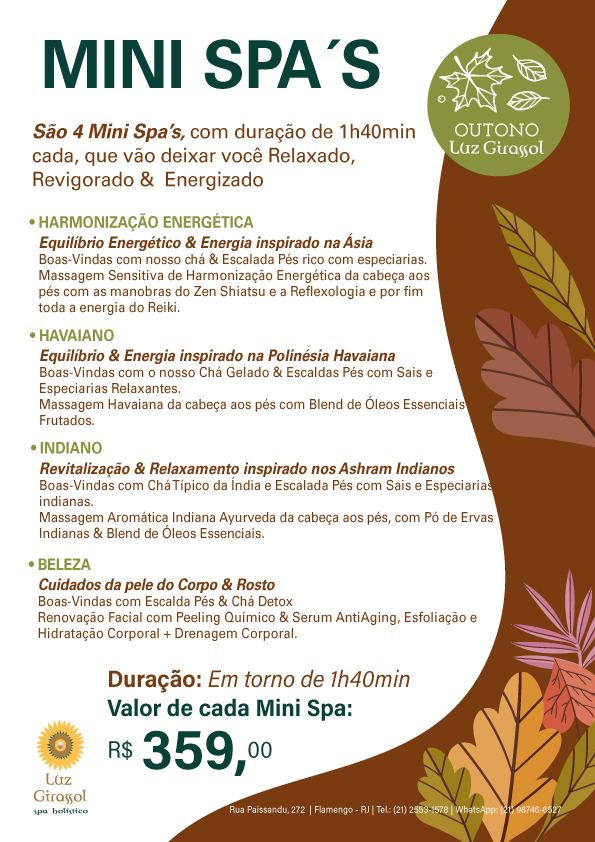 MINI SPA´S

OUTONO
Luz Girassol

São 4 Mini Spa's, com duração de 1h40min cada, que vão deixar você Relaxado, Revigorado & Energizado

• HARMONIZAÇÃO ENERGÉTICA
Equilíbrio Energético & Energia inspirado na Ásia
Boas-Vindas com nosso chá & Escalada Pés rico com especiarias. Massagem Sensitiva de Harmonização Energética da cabeça aos pés com as manobras do Zen Shiatsu e a Reflexologia e por fim toda a energia do Reiki.

• HAVAIANO
Equilíbrio & Energia inspirado na Polinésia Havaiana
Boas-Vindas com o nosso Chá Gelado & Escaldas Pés com Sais e Especiarias Relaxantes.
Massagem Havaiana da cabeça aos pés com Blend de Óleos Essenciais Frutados.

• INDIANO
Revitalização & Relaxamento inspirado nos Ashram Indianos
Boas-Vindas com Chá Típico da Índia e Escalada Pés com Sais e Especiarias indianas.
Massagem Aromática Indiana Ayurveda da cabeça aos pés, com Pó de Ervas Indianas & Blend de Óleos Essenciais.

• BELEZA
Cuidados da pele do Corpo & Rosto
Boas-Vindas com Escalda Pés & Chá Detox
Renovação Facial com Peeling Químico & Serum AntiAging, Esfoliação e Hidratação Corporal + Drenagem Corporal.

Duração: Em torno de 1h40min
Valor de cada Mini Spa:
R$ 359,00

Luz Girassol
spa holístico

Rua Paissandu, 272 | Flamengo - RJ | Tel.: (21) 2553-1578 | WhatsApp: (21) 98746-6527